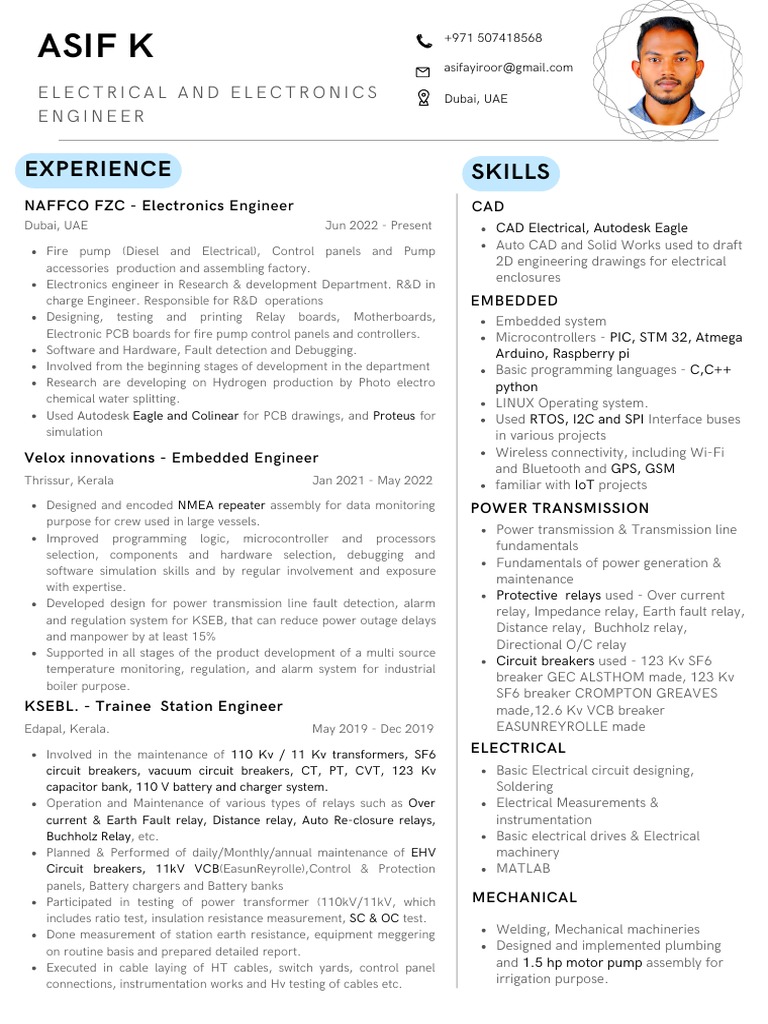 ASIF K

ELECTRICAL AND ELECTRONICS ENGINEER

+971 507418568

asifayiroor@gmail.com

Dubai, UAE

EXPERIENCE

NAFFCO FZC - Electronics Engineer

Dubai, UAE Jun 2022 - Present

- Fire pump (Diesel and Electrical), Control panels and Pump accessories production and assembling factory.
- Electronics engineer in Research & development Department. R&D in charge Engineer. Responsible for R&D operations
- Designing, testing and printing Relay boards, Motherboards, Electronic PCB boards for fire pump control panels and controllers.
- Software and Hardware, Fault detection and Debugging.
- Involved from the beginning stages of development in the department
- Research are developing on Hydrogen production by Photo electro chemical water splitting.
- Used Autodesk Eagle and Colinear for PCB drawings, and Proteus for simulation

Velox innovations - Embedded Engineer

Thrissur, Kerala Jan 2021 - May 2022

- Designed and encoded NMEA repeater assembly for data monitoring purpose for crew used in large vessels.
- Improved programming logic, microcontroller and processors selection, components and hardware selection, debugging and software simulation skills and by regular involvement and exposure with expertise.
- Developed design for power transmission line fault detection, alarm and regulation system for KSEB, that can reduce power outage delays and manpower by at least 15%
- Supported in all stages of the product development of a multi source temperature monitoring, regulation, and alarm system for industrial boiler purpose.

KSEBL. - Trainee Station Engineer

Edapal, Kerala. May 2019 - Dec 2019

- Involved in the maintenance of 110 Kv / 11 Kv transformers, SF6 circuit breakers, vacuum circuit breakers, CT, PT, CVT, 123 Kv capacitor bank, 110 V battery and charger system.
- Operation and Maintenance of various types of relays such as Over current & Earth Fault relay, Distance relay, Auto Re-closure relays, Buchholz Relay, etc.
- Planned & Performed of daily/Monthly/annual maintenance of EHV Circuit breakers, 11kV VCB(EasunReyrolle),Control & Protection panels, Battery chargers and Battery banks
- Participated in testing of power transformer (110kV/11kV, which includes ratio test, insulation resistance measurement, SC & OC test.
- Done measurement of station earth resistance, equipment meggering on routine basis and prepared detailed report.
- Executed in cable laying of HT cables, switch yards, control panel connections, instrumentation works and Hv testing of cables etc.

SKILLS

CAD
- CAD Electrical, Autodesk Eagle
- Auto CAD and Solid Works used to draft 2D engineering drawings for electrical enclosures

EMBEDDED
- Embedded system
- Microcontrollers - PIC, STM 32, Atmega Arduino, Raspberry pi
- Basic programming languages - C,C++ python
- LINUX Operating system.
- Used RTOS, I2C and SPI Interface buses in various projects
- Wireless connectivity, including Wi-Fi and Bluetooth and GPS, GSM
- familiar with IoT projects

POWER TRANSMISSION
- Power transmission & Transmission line fundamentals
- Fundamentals of power generation & maintenance
- Protective relays used - Over current relay, Impedance relay, Earth fault relay, Distance relay, Buchholz relay, Directional O/C relay
- Circuit breakers used - 123 Kv SF6 breaker GEC ALSTHOM made, 123 Kv SF6 breaker CROMPTON GREAVES made,12.6 Kv VCB breaker EASUNREYROLLE made

ELECTRICAL
- Basic Electrical circuit designing, Soldering
- Electrical Measurements & instrumentation
- Basic electrical drives & Electrical machinery
- MATLAB

MECHANICAL
- Welding, Mechanical machineries
- Designed and implemented plumbing and 1.5 hp motor pump assembly for irrigation purpose.